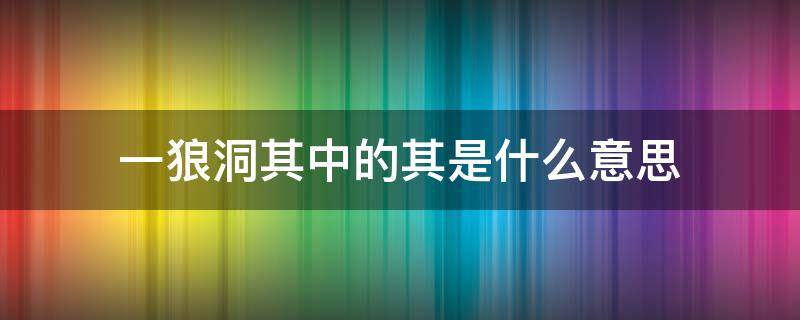 一狼洞其中的其是什么意思